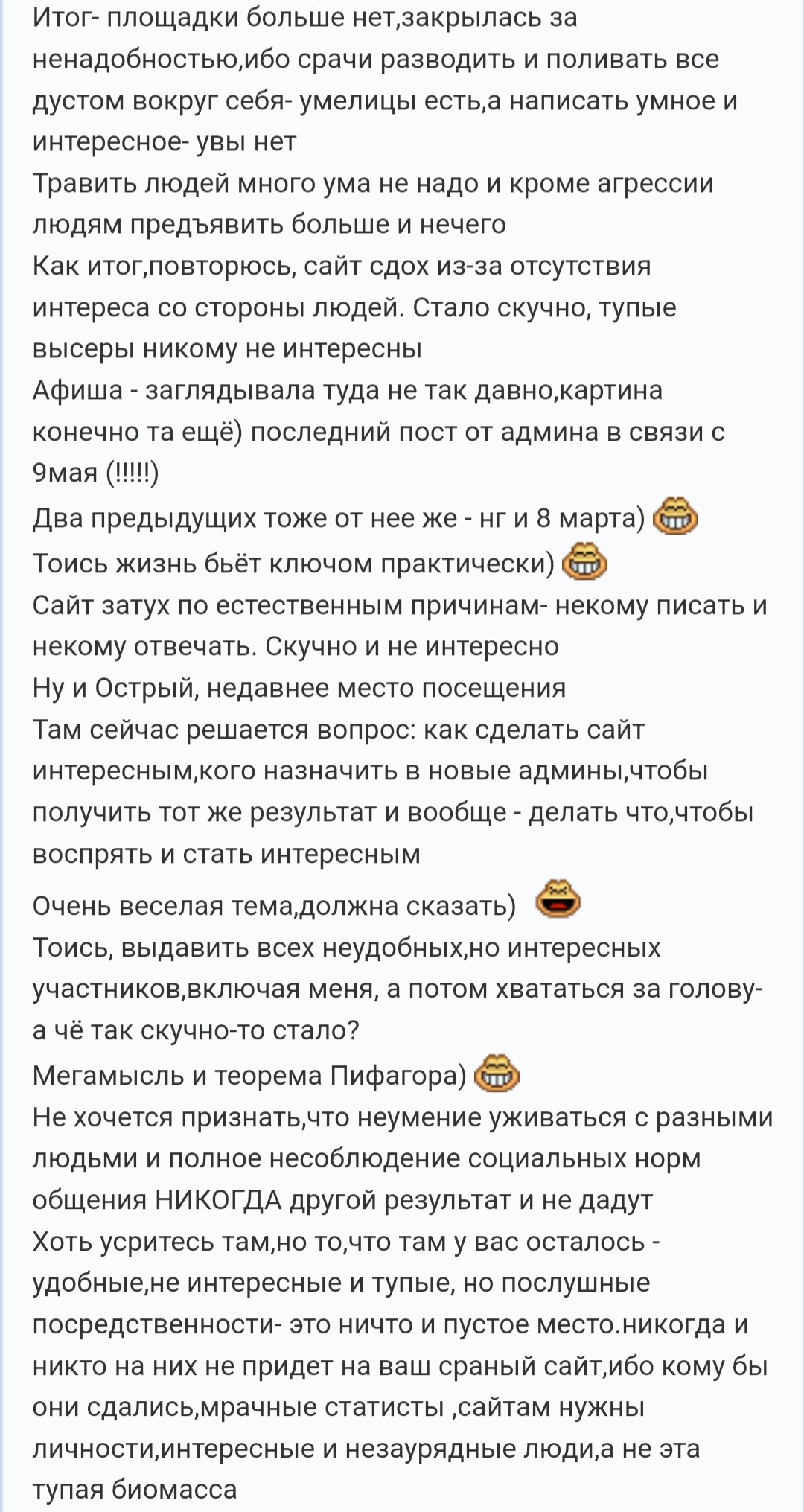 Итог- площадки больше нет,закрылась за ненадобностью,ибо срачи разводить и поливать все дустом вокруг себя- умелицы есть,а написать умное и интересное- увы нет
Травить людей много ума не надо и кроме агрессии людям предъявить больше и нечего
Как итог,повторюсь, сайт сдох из-за отсутствия интереса со стороны людей. Стало скучно, тупые высеры никому не интересны
Афиша - заглядывала туда не так давно,картина конечно та ещё) последний пост от админа в связи с 9мая (!!!!!)
Два предыдущих тоже от нее же - нг и 8 марта)
Тоись жизнь бьёт ключом практически)
Сайт затух по естественным причинам- некому писать и некому отвечать. Скучно и не интересно
Ну и Острый, недавнее место посещения
Там сейчас решается вопрос: как сделать сайт интересным,кого назначить в новые админы,чтобы получить тот же результат и вообще - делать что,чтобы воспрять и стать интересным
Очень веселая тема,должна сказать)
Тоись, выдавить всех неудобных,но интересных участников,включая меня, а потом хвататься за голову- а чё так скучно-то стало?
Мегамысль и теорема Пифагора)
Не хочется признать,что неумение уживаться с разными людьми и полное несоблюдение социальных норм общения НИКОГДА другой результат и не дадут
Хоть усритесь там,но то,что там у вас осталось - удобные,не интересные и тупые, но послушные посредственности- это ничто и пустое место.никогда и никто на них не придет на ваш сраный сайт,ибо кому бы они сдались,мрачные статисты ,сайтам нужны личности,интересные и незаурядные люди,а не эта тупая биомасса